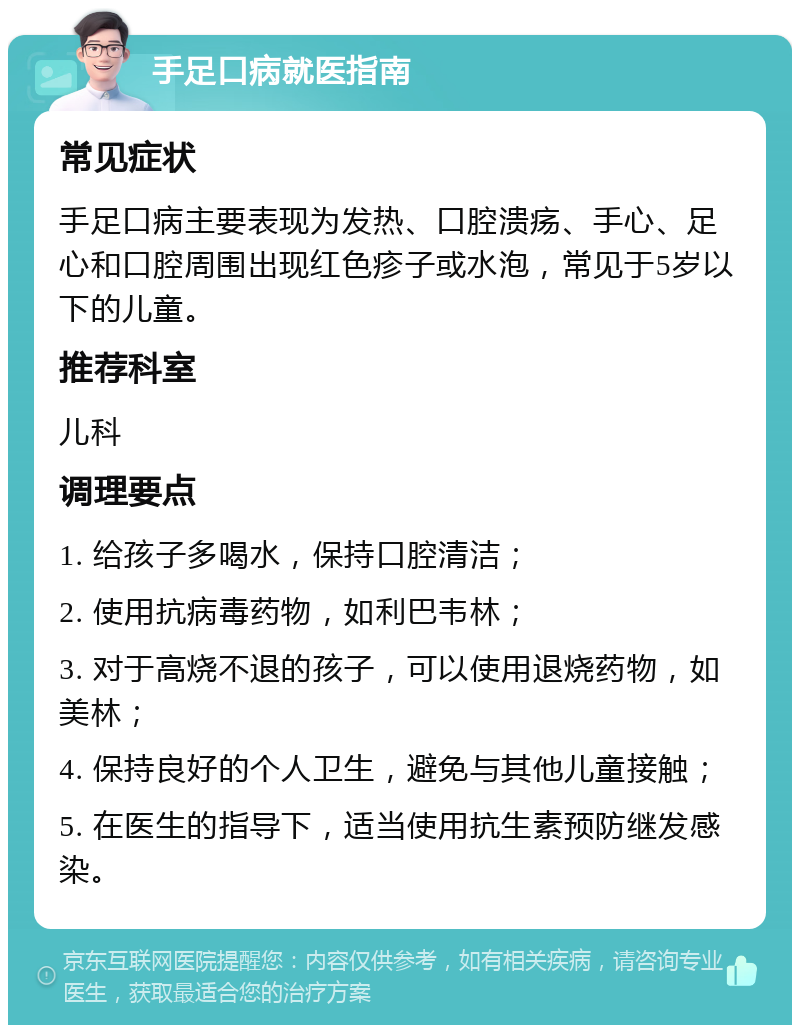 手足口病就医指南

常见症状

手足口病主要表现为发热、口腔溃疡、手心、足心和口腔周围出现红色疹子或水泡，常见于5岁以下的儿童。

推荐科室

儿科

调理要点

1. 给孩子多喝水，保持口腔清洁；

2. 使用抗病毒药物，如利巴韦林；

3. 对于高烧不退的孩子，可以使用退烧药物，如美林；

4. 保持良好的个人卫生，避免与其他儿童接触；

5. 在医生的指导下，适当使用抗生素预防继发感染。

京东互联网医院提醒您：内容仅供参考，如有相关疾病，请咨询专业医生，获取最适合您的治疗方案